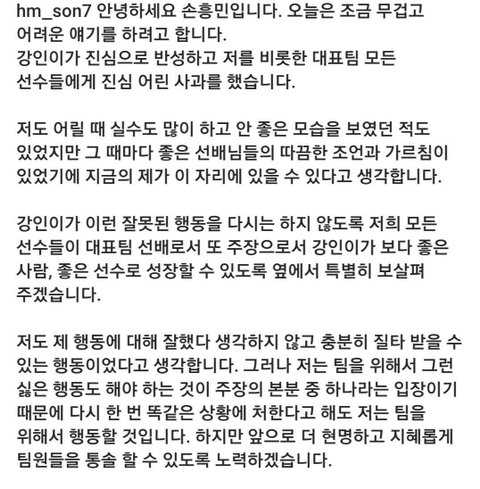 hm_son7 안녕하세요 손흥민입니다. 오늘은 조금 무겁고 어려운 얘기를 하려고 합니다.
강인이가 진심으로 반성하고 저를 비롯한 대표팀 모든 선수들에게 진심 어린 사과를 했습니다.

저도 어릴 때 실수도 많이 하고 안 좋은 모습을 보였던 적도 있었지만 그 때마다 좋은 선배님들의 따끔한 조언과 가르침이 있었기에 지금의 제가 이 자리에 있을 수 있다고 생각합니다.

강인이가 이런 잘못된 행동을 다시는 하지 않도록 저희 모든 선수들이 대표팀 선배로서 또 주장으로서 강인이가 보다 좋은 사람, 좋은 선수로 성장할 수 있도록 옆에서 특별히 보살펴 주겠습니다.

저도 제 행동에 대해 잘했다 생각하지 않고 충분히 질타 받을 수 있는 행동이었다고 생각합니다. 그러나 저는 팀을 위해서 그런 싫은 행동도 해야 하는 것이 주장의 본분 중 하나라는 입장이기 때문에 다시 한 번 똑같은 상황에 처한다고 해도 저는 팀을 위해서 행동할 것입니다. 하지만 앞으로 더 현명하고 지혜롭게 팀원들을 통솔 할 수 있도록 노력하겠습니다.